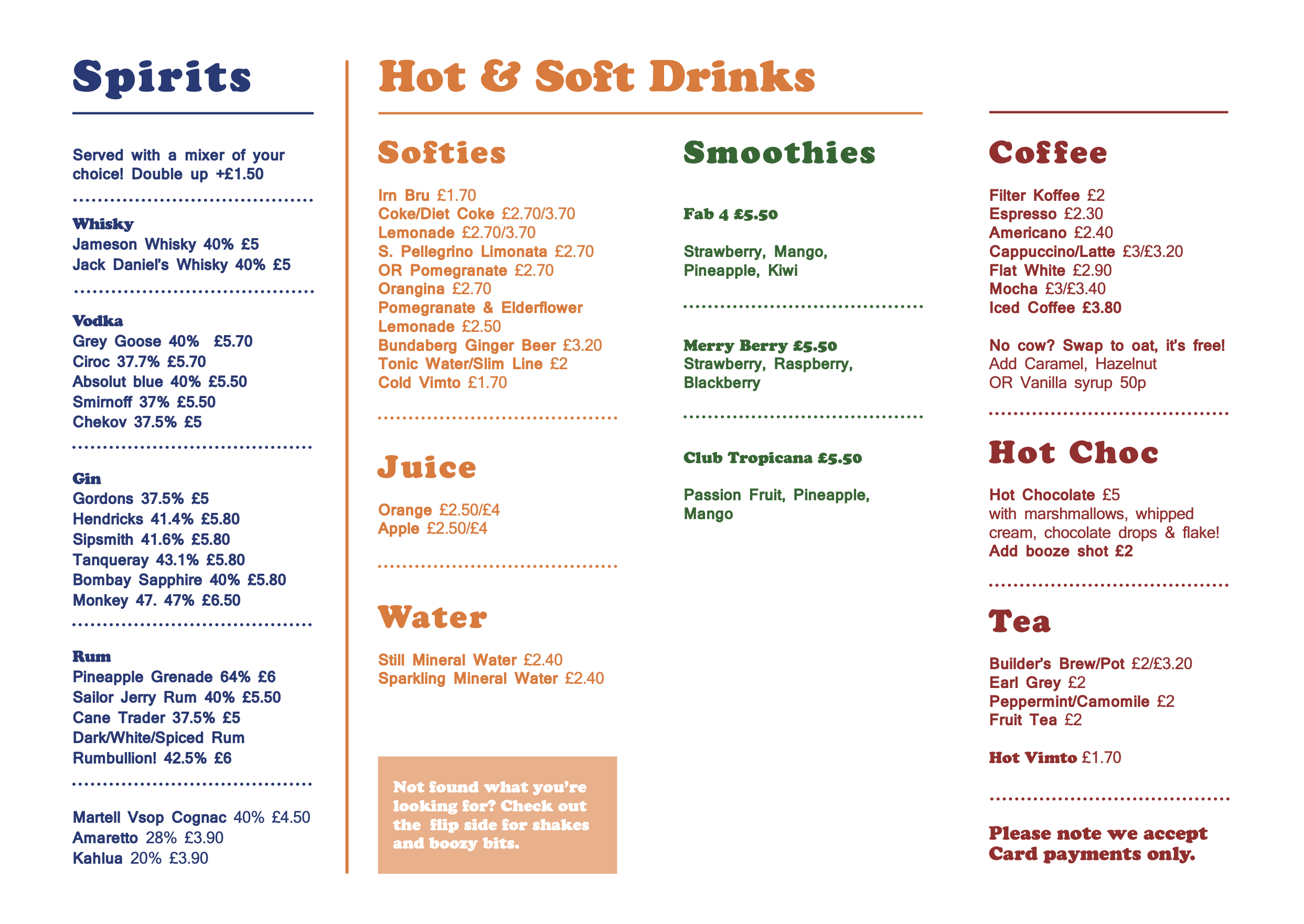 Spirits

Served with a mixer of your choice! Double up +£1.50

Whisky
Jameson Whisky 40% £5
Jack Daniel's Whisky 40% £5

Vodka
Grey Goose 40% £5.70
Ciroc 37.7% £5.70
Absolut blue 40% £5.50
Smirnoff 37% £5.50
Chekov 37.5% £5

Gin
Gordons 37.5% £5
Hendricks 41.4% £5.80
Sipsmith 41.6% £5.80
Tanqueray 43.1% £5.80
Bombay Sapphire 40% £5.80
Monkey 47. 47% £6.50

Rum
Pineapple Grenade 64% £6
Sailor Jerry Rum 40% £5.50
Cane Trader 37.5% £5
Dark/White/Spiced Rum
Rumbullion! 42.5% £6

Martell Vsop Cognac 40% £4.50
Amaretto 28% £3.90
Kahlua 20% £3.90

Hot & Soft Drinks

Softies

Irn Bru £1.70
Coke/Diet Coke £2.70/3.70
Lemonade £2.70/3.70
S. Pellegrino Limonata £2.70
OR Pomegranate £2.70
Orangina £2.70
Pomegranate & Elderflower Lemonade £2.50
Bundaberg Ginger Beer £3.20
Tonic Water/Slim Line £2
Cold Vimto £1.70

Juice

Orange £2.50/£4
Apple £2.50/£4

Water

Still Mineral Water £2.40
Sparkling Mineral Water £2.40

Not found what you're looking for? Check out the flip side for shakes and boozy bits.

Smoothies

Fab 4 £5.50

Strawberry, Mango, Pineapple, Kiwi

Merry Berry £5.50
Strawberry, Raspberry, Blackberry

Club Tropicana £5.50

Passion Fruit, Pineapple, Mango

Coffee

Filter Koffee £2
Espresso £2.30
Americano £2.40
Cappuccino/Latte £3/£3.20
Flat White £2.90
Mocha £3/£3.40
Iced Coffee £3.80

No cow? Swap to oat, it's free!
Add Caramel, Hazelnut OR Vanilla syrup 50p

Hot Choc

Hot Chocolate £5
with marshmallows, whipped cream, chocolate drops & flake!
Add booze shot £2

Tea

Builder's Brew/Pot £2/£3.20
Earl Grey £2
Peppermint/Camomile £2
Fruit Tea £2

Hot Vimto £1.70

Please note we accept Card payments only.